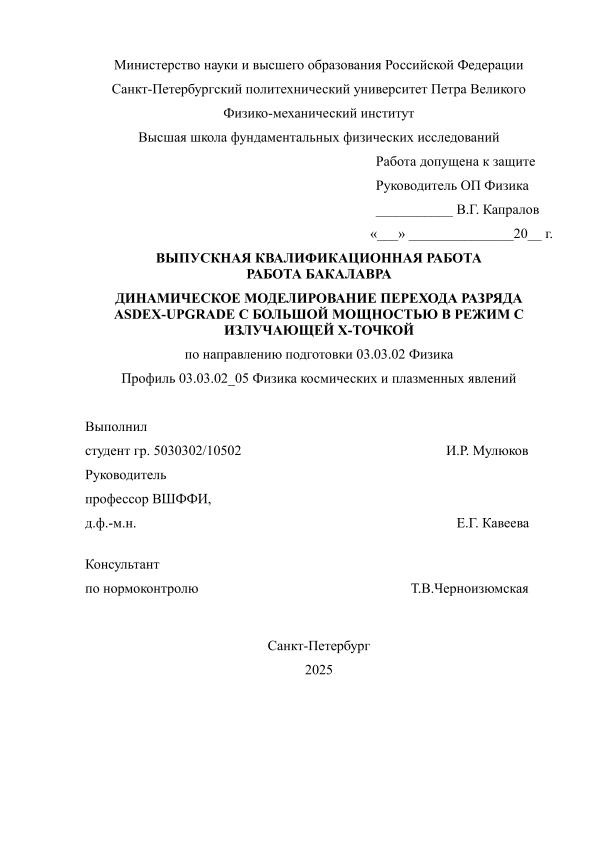 Министерство науки и высшего образования Российской Федерации
Санкт-Петербургский политехнический университет Петра Великого
Физико-механический институт
Высшая школа фундаментальных физических исследований

Работа допущена к защите
Руководитель ОП Физика
___________ В.Г. Капралов
«___» _______________20__ г.

ВЫПУСКНАЯ КВАЛИФИКАЦИОННАЯ РАБОТА
РАБОТА БАКАЛАВРА

ДИНАМИЧЕСКОЕ МОДЕЛИРОВАНИЕ ПЕРЕХОДА РАЗРЯДА ASDEX-UPGRADE С БОЛЬШОЙ МОЩНОСТЬЮ В РЕЖИМ С ИЗЛУЧАЮЩЕЙ Х-ТОЧКОЙ

по направлению подготовки 03.03.02 Физика
Профиль 03.03.02_05 Физика космических и плазменных явлений

Выполнил
студент гр. 5030302/10502 И.Р. Мулюков
Руководитель
профессор ВШФФИ,
д.ф.-м.н. Е.Г. Кавеева

Консультант
по нормоконтролю Т.В.Черноизюмская

Санкт-Петербург
2025